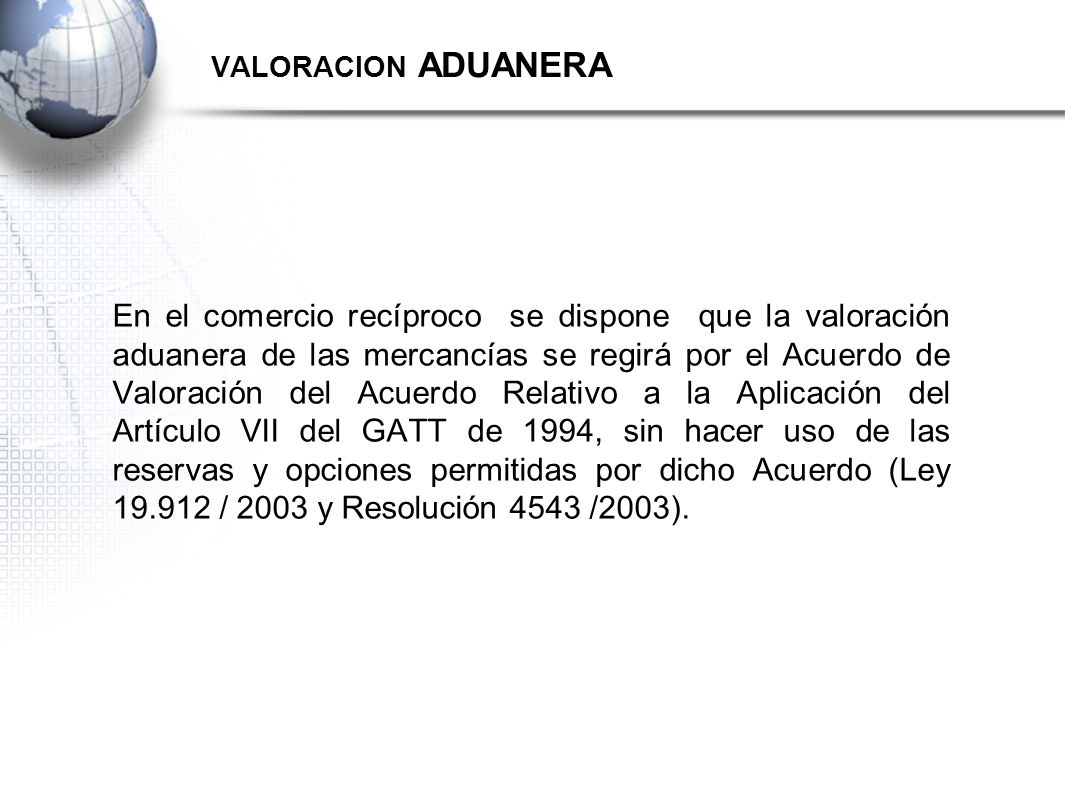 VALORACION ADUANERA

En el comercio recíproco se dispone que la valoración aduanera de las mercancías se regirá por el Acuerdo de Valoración del Acuerdo Relativo a la Aplicación del Artículo VII del GATT de 1994, sin hacer uso de las reservas y opciones permitidas por dicho Acuerdo (Ley 19.912 / 2003 y Resolución 4543 /2003).